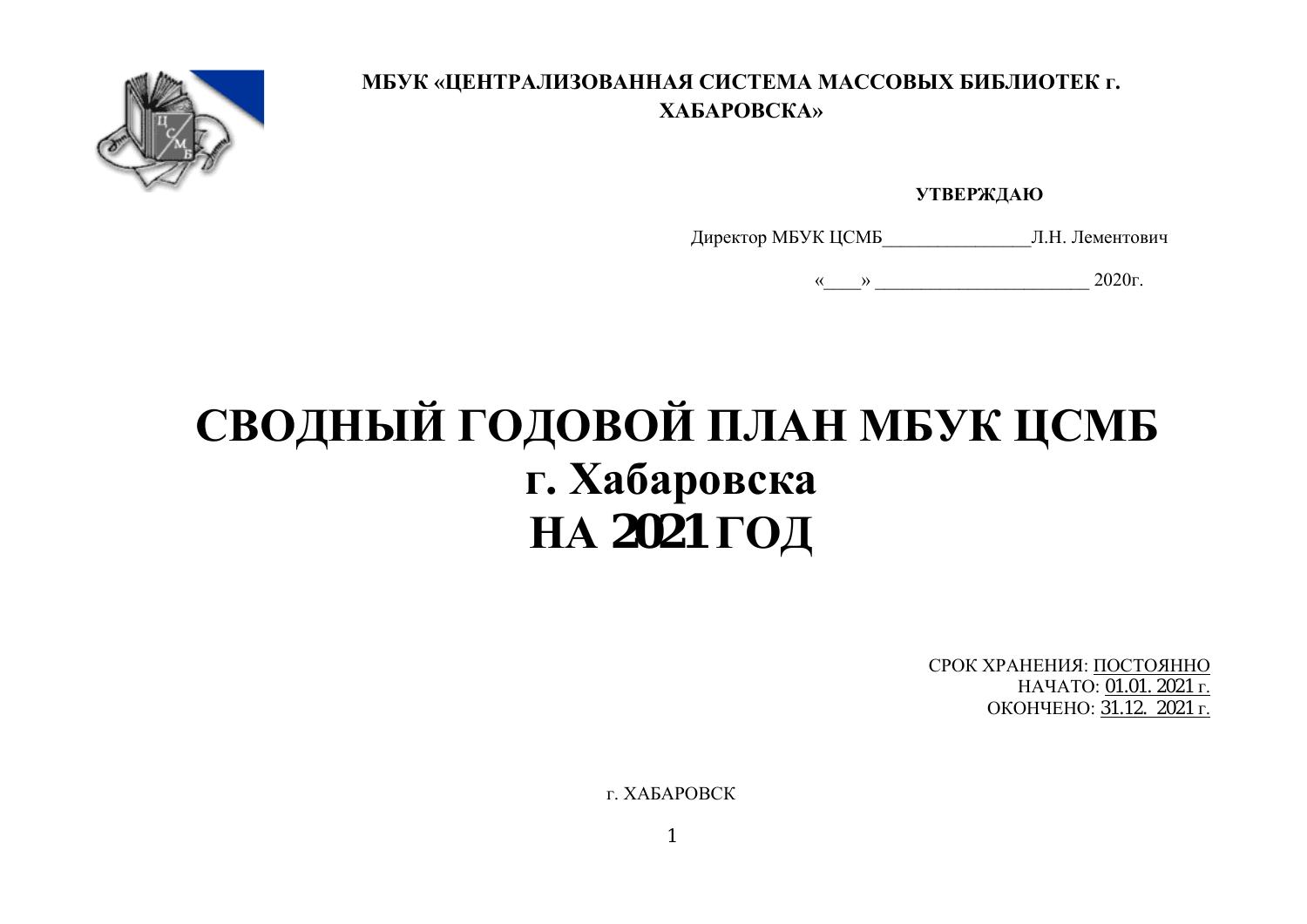 ЦСМБ

МБУК «ЦЕНТРАЛИЗОВАННАЯ СИСТЕМА МАССОВЫХ БИБЛИОТЕК г. ХАБАРОВСКА»

УТВЕРЖДАЮ

Директор МБУК ЦСМБ________________Л.Н. Лементович

«____» _______________________ 2020г.

СВОДНЫЙ ГОДОВОЙ ПЛАН МБУК ЦСМБ
г. Хабаровска
НА 2021 ГОД

СРОК ХРАНЕНИЯ: ПОСТОЯННО
НАЧАТО: 01.01. 2021 г.
ОКОНЧЕНО: 31.12. 2021 г.

г. ХАБАРОВСК

1